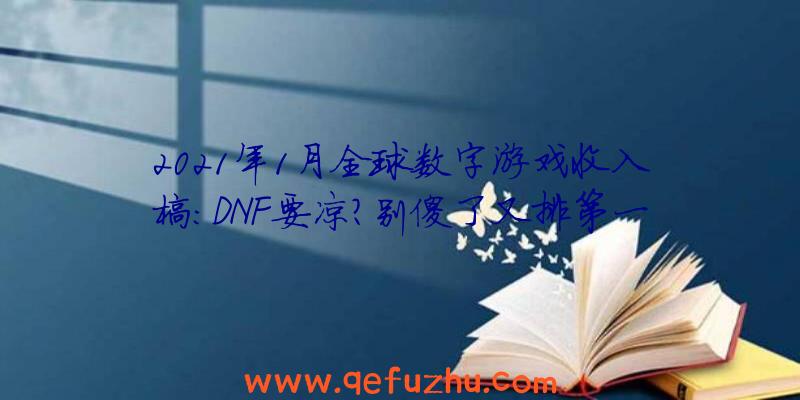 2021年1月全球数字游戏收入榜：DNF要凉？别傻了又排第一

www.qefuzhu.com